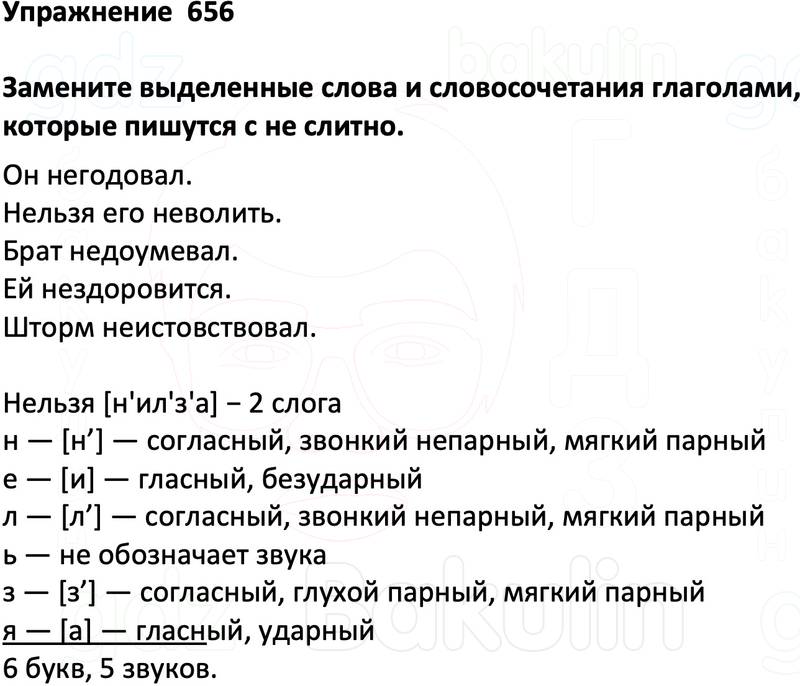 Упражнение 656

Замените выделенные слова и словосочетания глаголами, которые пишутся с не слитно.

Он негодовал.
Нельзя его неволить.
Брат недоумевал.
Ей нездоровится.
Шторм неистовствовал.

Нельзя [н'ил'з'а] – 2 слога
н — [н’] — согласный, звонкий непарный, мягкий парный
е — [и] — гласный, безударный
л — [л’] — согласный, звонкий непарный, мягкий парный
ь — не обозначает звука
з — [з’] — согласный, глухой парный, мягкий парный
я — [а] — гласный, ударный
6 букв, 5 звуков.